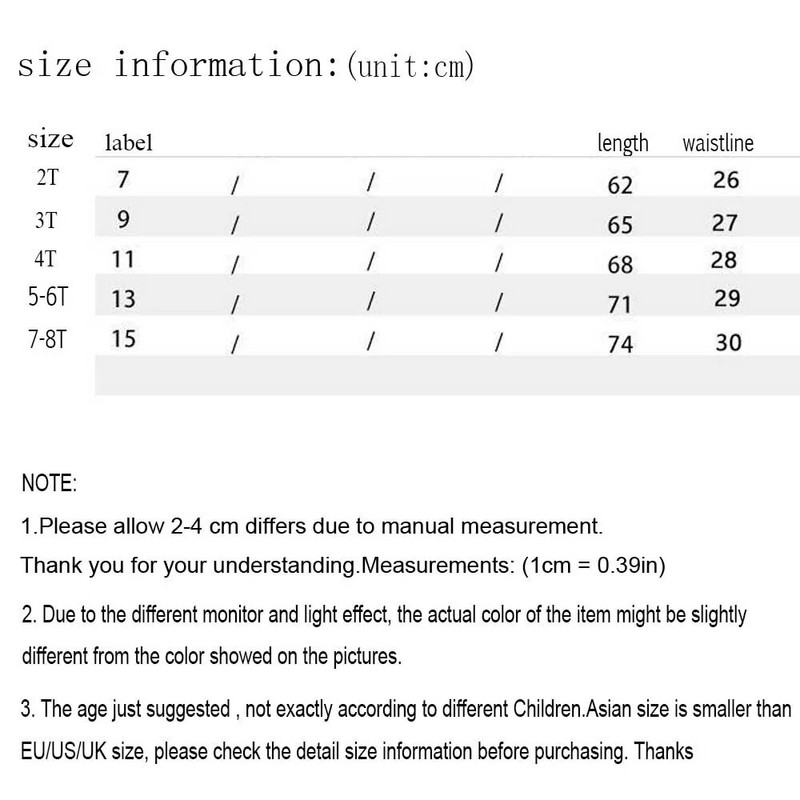 size information:(unit:cm)

| size | label | | | | length | waistline |
|---|---|---|---|---|---|---|
| 2T | 7 | / | / | / | 62 | 26 |
| 3T | 9 | / | / | / | 65 | 27 |
| 4T | 11 | / | / | / | 68 | 28 |
| 5-6T | 13 | / | / | / | 71 | 29 |
| 7-8T | 15 | / | / | / | 74 | 30 |

NOTE:

1.Please allow 2-4 cm differs due to manual measurement.
Thank you for your understanding.Measurements: (1cm = 0.39in)

2. Due to the different monitor and light effect, the actual color of the item might be slightly different from the color showed on the pictures.

3. The age just suggested , not exactly according to different Children.Asian size is smaller than EU/US/UK size, please check the detail size information before purchasing. Thanks